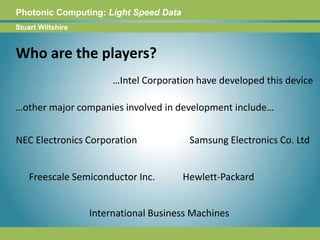 Photonic Computing: Light Speed Data

Stuart Wiltshire

Who are the players?

…Intel Corporation have developed this device

…other major companies involved in development include…

NEC Electronics Corporation

Samsung Electronics Co. Ltd

Freescale Semiconductor Inc.

Hewlett-Packard

International Business Machines